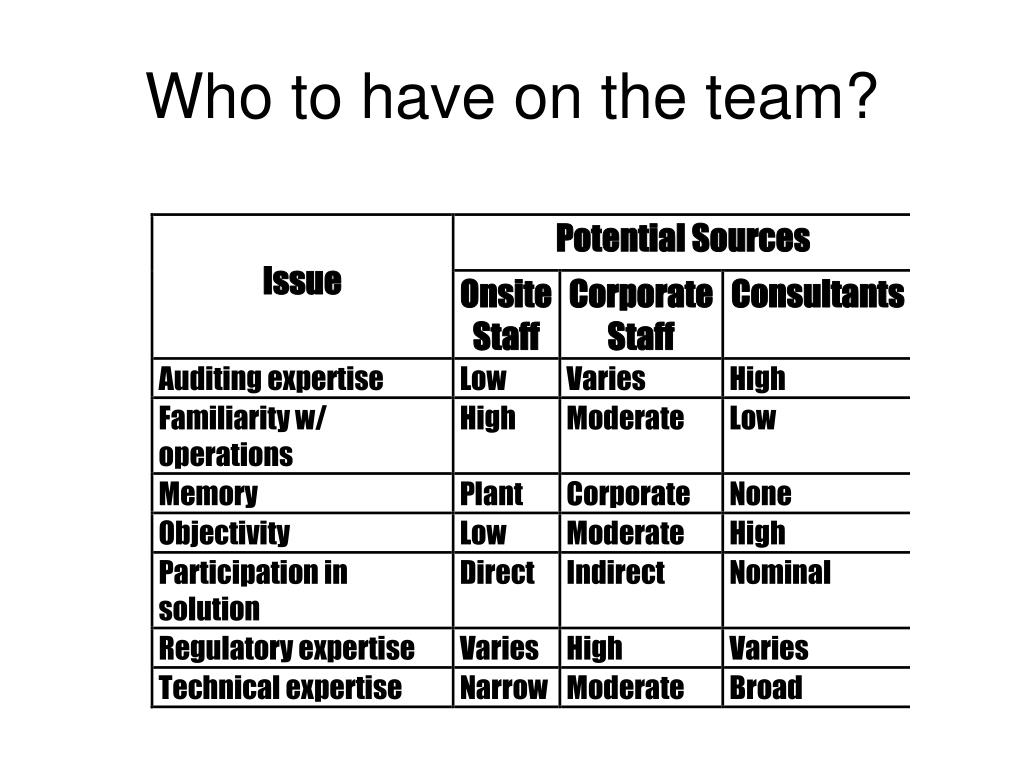 Who to have on the team?

| Issue | Potential Sources | | |
|---|---|---|---|
| | Onsite Staff | Corporate Staff | Consultants |
| Auditing expertise | Low | Varies | High |
| Familiarity w/ operations | High | Moderate | Low |
| Memory | Plant | Corporate | None |
| Objectivity | Low | Moderate | High |
| Participation in solution | Direct | Indirect | Nominal |
| Regulatory expertise | Varies | High | Varies |
| Technical expertise | Narrow | Moderate | Broad |